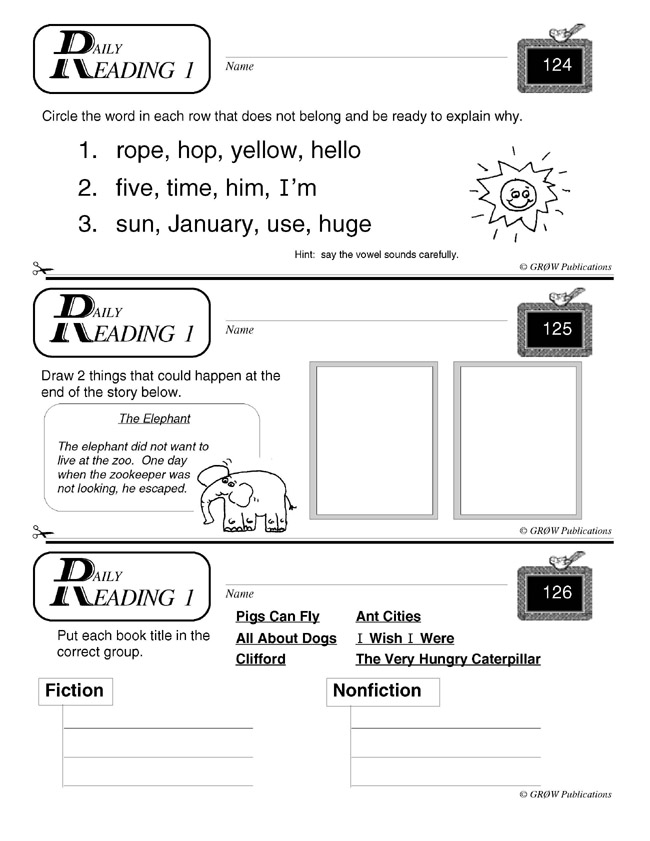 DAILY READING 1

Name

124

Circle the word in each row that does not belong and be ready to explain why.

1. rope, hop, yellow, hello

2. five, time, him, I'm

3. sun, January, use, huge

Hint: say the vowel sounds carefully.

© GRØW Publications

DAILY READING 1

Name

125

Draw 2 things that could happen at the end of the story below.

The Elephant

The elephant did not want to live at the zoo. One day when the zookeeper was not looking, he escaped.

© GRØW Publications

DAILY READING 1

Name

126

Put each book title in the correct group.

Pigs Can Fly
All About Dogs
Clifford
Ant Cities
I Wish I Were
The Very Hungry Caterpillar

Fiction

Nonfiction

© GRØW Publications